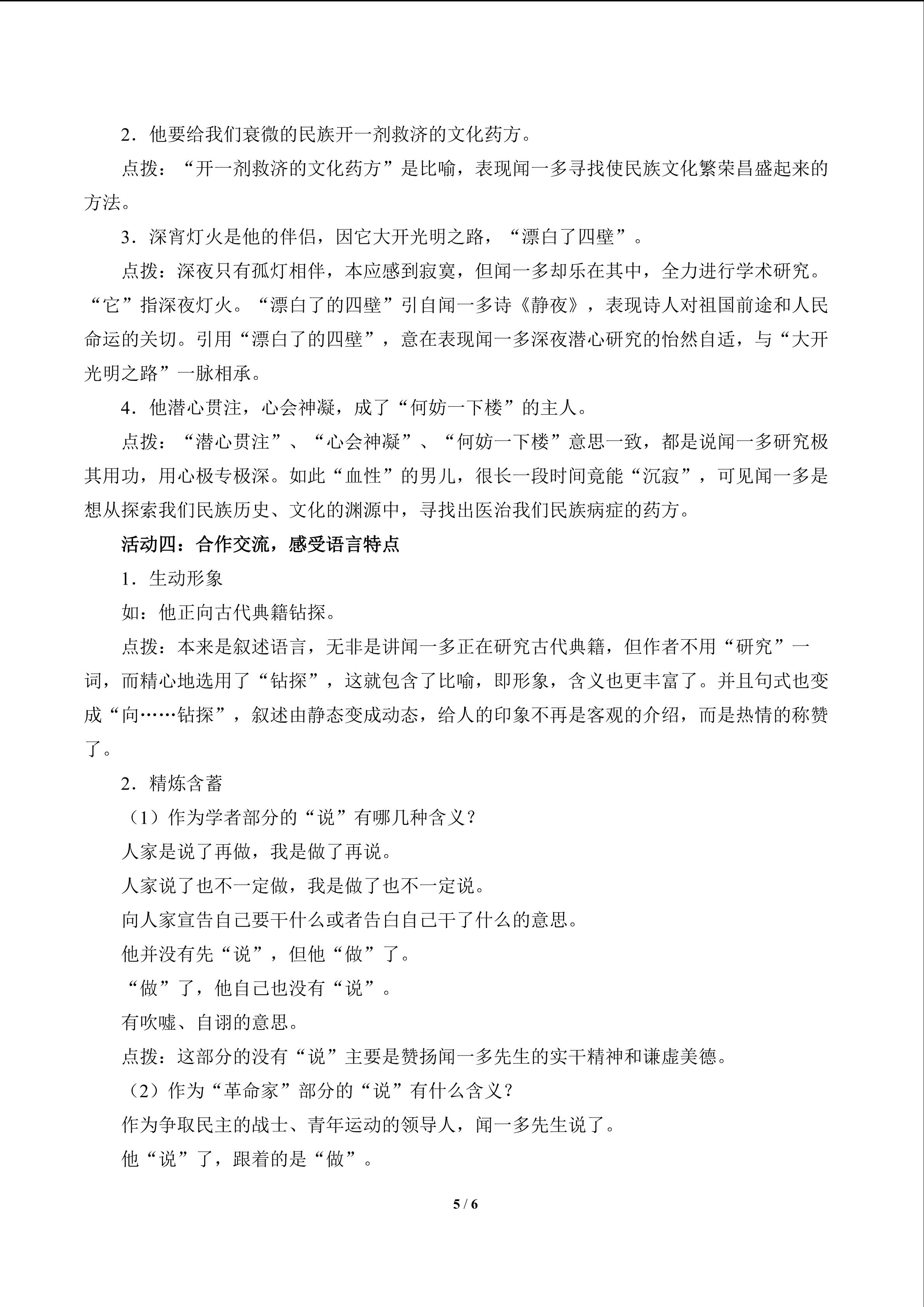 2．他要给我们衰微的民族开一剂救济的文化药方。

点拨：“开一剂救济的文化药方”是比喻，表现闻一多寻找使民族文化繁荣昌盛起来的方法。

3．深宵灯火是他的伴侣，因它大开光明之路，“漂白了四壁”。

点拨：深夜只有孤灯相伴，本应感到寂寞，但闻一多却乐在其中，全力进行学术研究。“它”指深夜灯火。“漂白了的四壁”引自闻一多诗《静夜》，表现诗人对祖国前途和人民命运的关切。引用“漂白了的四壁”，意在表现闻一多深夜潜心研究的怡然自适，与“大开光明之路”一脉相承。

4．他潜心贯注，心会神凝，成了“何妨一下楼”的主人。

点拨：“潜心贯注”、“心会神凝”、“何妨一下楼”意思一致，都是说闻一多研究极其用功，用心极专极深。如此“血性”的男儿，很长一段时间竟能“沉寂”，可见闻一多是想从探索我们民族历史、文化的渊源中，寻找出医治我们民族病症的药方。

活动四：合作交流，感受语言特点

1．生动形象

如：他正向古代典籍钻探。

点拨：本来是叙述语言，无非是讲闻一多正在研究古代典籍，但作者不用“研究”一词，而精心地选用了“钻探”，这就包含了比喻，即形象，含义也更丰富了。并且句式也变成“向……钻探”，叙述由静态变成动态，给人的印象不再是客观的介绍，而是热情的称赞了。

2．精炼含蓄

（1）作为学者部分的“说”有哪几种含义？

人家是说了再做，我是做了再说。

人家说了也不一定做，我是做了也不一定说。

向人家宣告自己要干什么或者告白自己干了什么的意思。

他并没有先“说”，但他“做”了。

“做”了，他自己也没有“说”。

有吹嘘、自诩的意思。

点拨：这部分的没有“说”主要是赞扬闻一多先生的实干精神和谦虚美德。

（2）作为“革命家”部分的“说”有什么含义？

作为争取民主的战士、青年运动的领导人，闻一多先生说了。

他“说”了，跟着的是“做”。

5 / 6